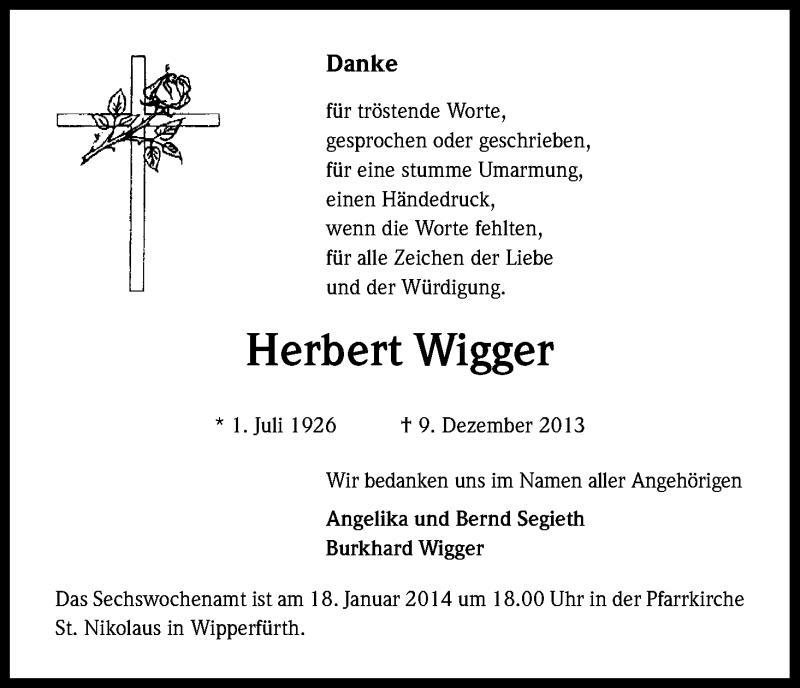 Danke

für tröstende Worte,
gesprochen oder geschrieben,
für eine stumme Umarmung,
einen Händedruck,
wenn die Worte fehlten,
für alle Zeichen der Liebe
und der Würdigung.

Herbert Wigger

* 1. Juli 1926 † 9. Dezember 2013

Wir bedanken uns im Namen aller Angehörigen

Angelika und Bernd Segieth
Burkhard Wigger

Das Sechswochenamt ist am 18. Januar 2014 um 18.00 Uhr in der Pfarrkirche St. Nikolaus in Wipperfürth.